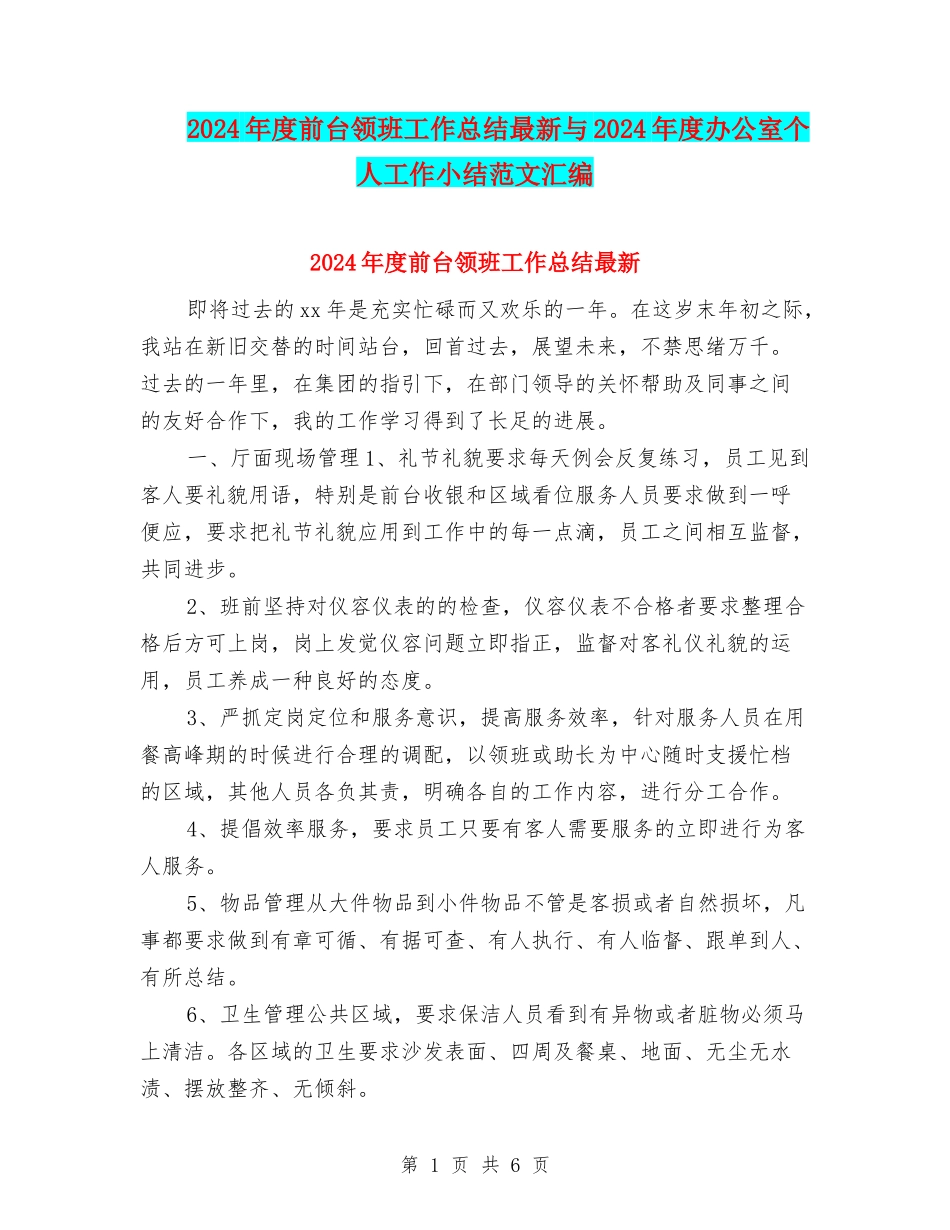 2024年度前台领班工作总结最新与2024年度办公室个人工作小结范文汇编

2024年度前台领班工作总结最新

即将过去的xx年是充实忙碌而又欢乐的一年。在这岁末年初之际，我站在新旧交替的时间站台，回首过去，展望未来，不禁思绪万千。过去的一年里，在集团的指引下，在部门领导的关怀帮助及同事之间的友好合作下，我的工作学习得到了长足的进展。

一、厅面现场管理1、礼节礼貌要求每天例会反复练习，员工见到客人要礼貌用语，特别是前台收银和区域看位服务人员要求做到一呼便应，要求把礼节礼貌应用到工作中的每一点滴，员工之间相互监督，共同进步。

2、班前坚持对仪容仪表的的检查，仪容仪表不合格者要求整理合格后方可上岗，岗上发觉仪容问题立即指正，监督对客礼仪礼貌的运用，员工养成一种良好的态度。

3、严抓定岗定位和服务意识，提高服务效率，针对服务人员在用餐高峰期的时候进行合理的调配，以领班或助长为中心随时支援忙档的区域，其他人员各负其责，明确各自的工作内容，进行分工合作。

4、提倡效率服务，要求员工只要有客人需要服务的立即进行为客人服务。

5、物品管理从大件物品到小件物品不管是客损或者自然损坏，凡事都要求做到有章可循、有据可查、有人执行、有人临督、跟单到人、有所总结。

6、卫生管理公共区域，要求保洁人员看到有异物或者脏物必须马上清洁。各区域的卫生要求沙发表面、四周及餐桌、地面、无尘无水渍、摆放整齐、无倾斜。

第 1 页 共 6 页